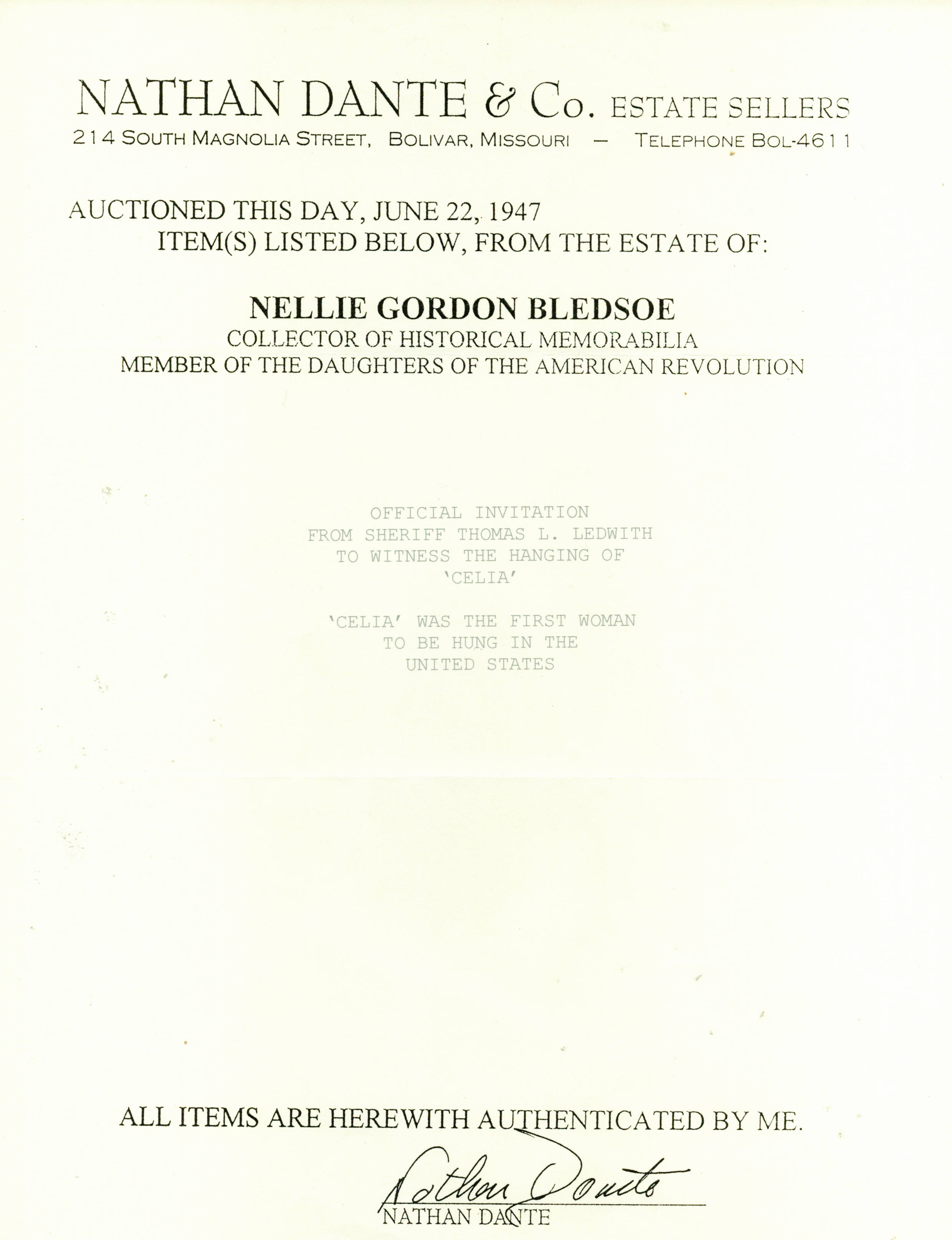 NATHAN DANTE & Co. ESTATE SELLERS
214 SOUTH MAGNOLIA STREET, BOLIVAR, MISSOURI — TELEPHONE BOL-4611

AUCTIONED THIS DAY, JUNE 22, 1947
ITEM(S) LISTED BELOW, FROM THE ESTATE OF:

NELLIE GORDON BLEDSOE
COLLECTOR OF HISTORICAL MEMORABILIA
MEMBER OF THE DAUGHTERS OF THE AMERICAN REVOLUTION

OFFICIAL INVITATION
FROM SHERIFF THOMAS L. LEDWITH
TO WITNESS THE HANGING OF
'CELIA'

'CELIA' WAS THE FIRST WOMAN
TO BE HUNG IN THE
UNITED STATES

ALL ITEMS ARE HEREWITH AUTHENTICATED BY ME.

Nathan Dante
NATHAN DANTE